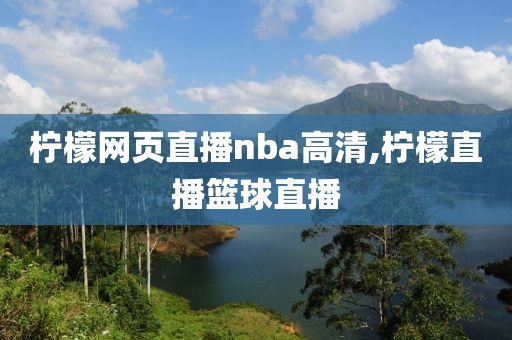 柠檬网页直播nba高清,柠檬直播篮球直播